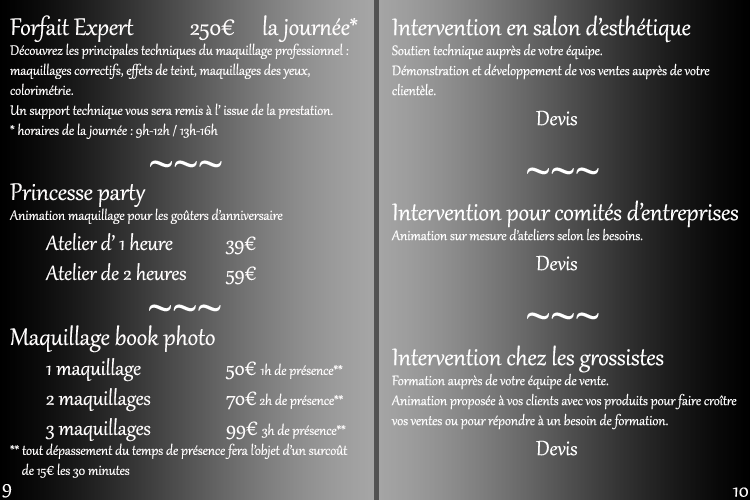 Forfait Expert 250€ la journée*
Découvrez les principales techniques du maquillage professionnel : maquillages correctifs, effets de teint, maquillages des yeux, colorimétrie.
Un support technique vous sera remis à l' issue de la prestation.
* horaires de la journée : 9h-12h / 13h-16h

~~~

Princesse party
Animation maquillage pour les goûters d'anniversaire
Atelier d' 1 heure 39€
Atelier de 2 heures 59€

~~~

Maquillage book photo
1 maquillage 50€ 1h de présence**
2 maquillages 70€ 2h de présence**
3 maquillages 99€ 3h de présence**
** tout dépassement du temps de présence fera l'objet d'un surcoût de 15€ les 30 minutes

9

Intervention en salon d'esthétique
Soutien technique auprès de votre équipe.
Démonstration et développement de vos ventes auprès de votre clientèle.
Devis

~~~

Intervention pour comités d'entreprises
Animation sur mesure d'ateliers selon les besoins.
Devis

~~~

Intervention chez les grossistes
Formation auprès de votre équipe de vente.
Animation proposée à vos clients avec vos produits pour faire croître vos ventes ou pour répondre à un besoin de formation.
Devis

10